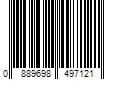 0 889698 497121